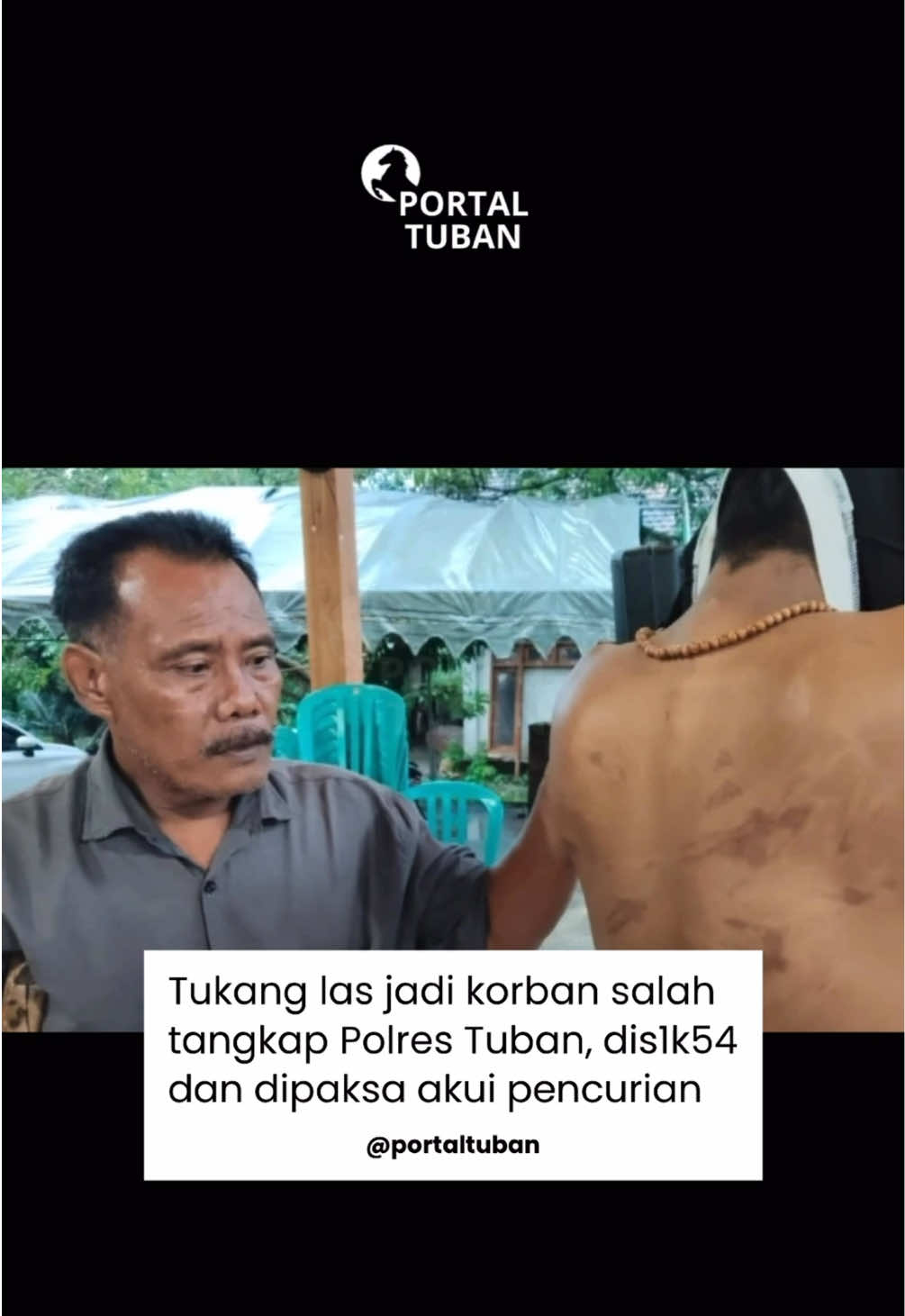 PORTAL TUBAN

Tukang las jadi korban salah tangkap Polres Tuban, dis1k54 dan dipaksa akui pencurian

@portaltuban